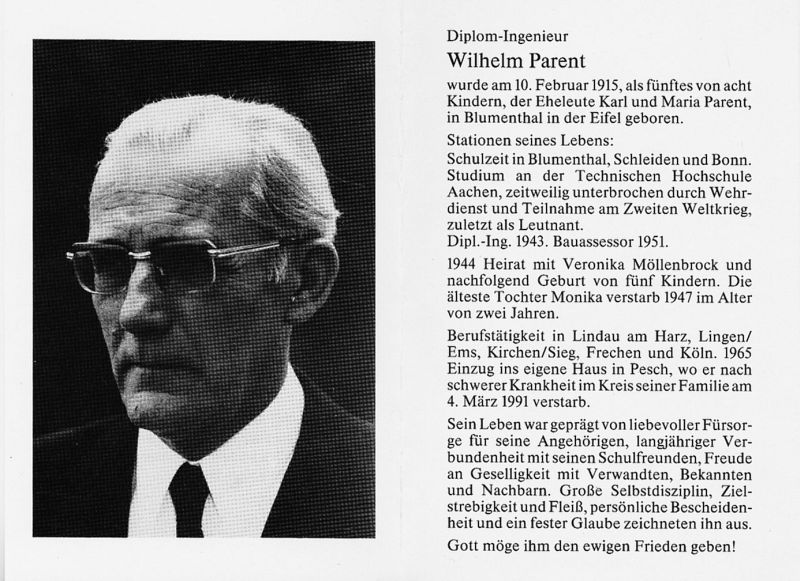 Diplom-Ingenieur

Wilhelm Parent

wurde am 10. Februar 1915, als fünftes von acht Kindern, der Eheleute Karl und Maria Parent, in Blumenthal in der Eifel geboren.

Stationen seines Lebens:
Schulzeit in Blumenthal, Schleiden und Bonn. Studium an der Technischen Hochschule Aachen, zeitweilig unterbrochen durch Wehrdienst und Teilnahme am Zweiten Weltkrieg, zuletzt als Leutnant.
Dipl.-Ing. 1943. Bauassessor 1951.

1944 Heirat mit Veronika Möllenbrock und nachfolgend Geburt von fünf Kindern. Die älteste Tochter Monika verstarb 1947 im Alter von zwei Jahren.

Berufstätigkeit in Lindau am Harz, Lingen/Ems, Kirchen/Sieg, Frechen und Köln. 1965 Einzug ins eigene Haus in Pesch, wo er nach schwerer Krankheit im Kreis seiner Familie am 4. März 1991 verstarb.

Sein Leben war geprägt von liebevoller Fürsorge für seine Angehörigen, langjähriger Verbundenheit mit seinen Schulfreunden, Freude an Geselligkeit mit Verwandten, Bekannten und Nachbarn. Große Selbstdisziplin, Zielstrebigkeit und Fleiß, persönliche Bescheidenheit und ein fester Glaube zeichneten ihn aus.

Gott möge ihm den ewigen Frieden geben!